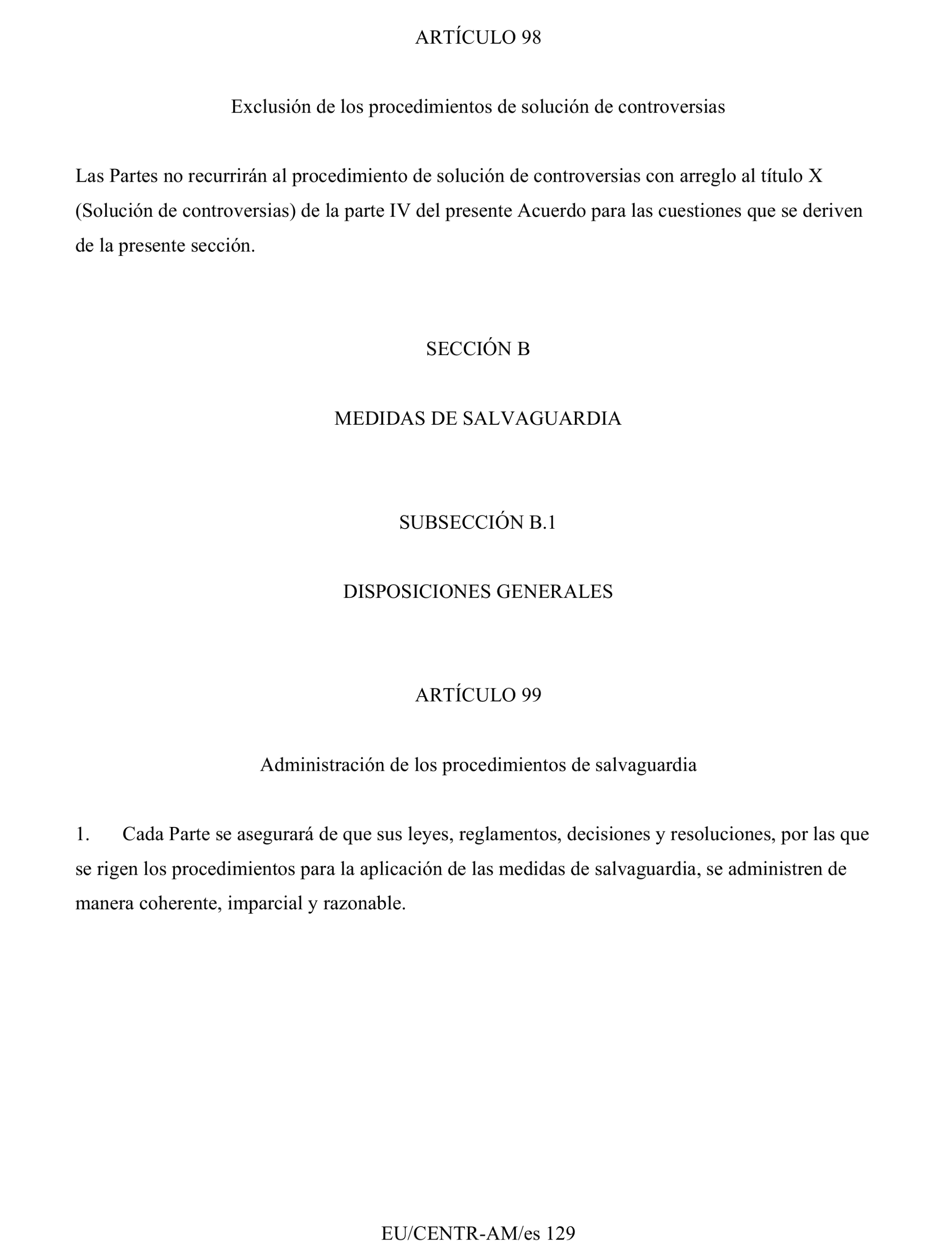 ARTÍCULO 98

Exclusión de los procedimientos de solución de controversias

Las Partes no recurrirán al procedimiento de solución de controversias con arreglo al título X (Solución de controversias) de la parte IV del presente Acuerdo para las cuestiones que se deriven de la presente sección.

SECCIÓN B

MEDIDAS DE SALVAGUARDIA

SUBSECCIÓN B.1

DISPOSICIONES GENERALES

ARTÍCULO 99

Administración de los procedimientos de salvaguardia

1. Cada Parte se asegurará de que sus leyes, reglamentos, decisiones y resoluciones, por las que se rigen los procedimientos para la aplicación de las medidas de salvaguardia, se administren de manera coherente, imparcial y razonable.

EU/CENTR-AM/es 129